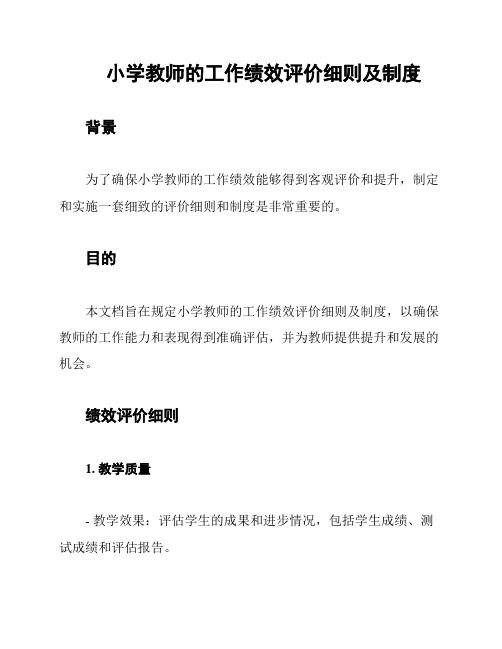 小学教师的工作绩效评价细则及制度

背景

为了确保小学教师的工作绩效能够得到客观评价和提升，制定和实施一套细致的评价细则和制度是非常重要的。

目的

本文档旨在规定小学教师的工作绩效评价细则及制度，以确保教师的工作能力和表现得到准确评估，并为教师提供提升和发展的机会。

绩效评价细则

1. 教学质量

- 教学效果：评估学生的成果和进步情况，包括学生成绩、测试成绩和评估报告。